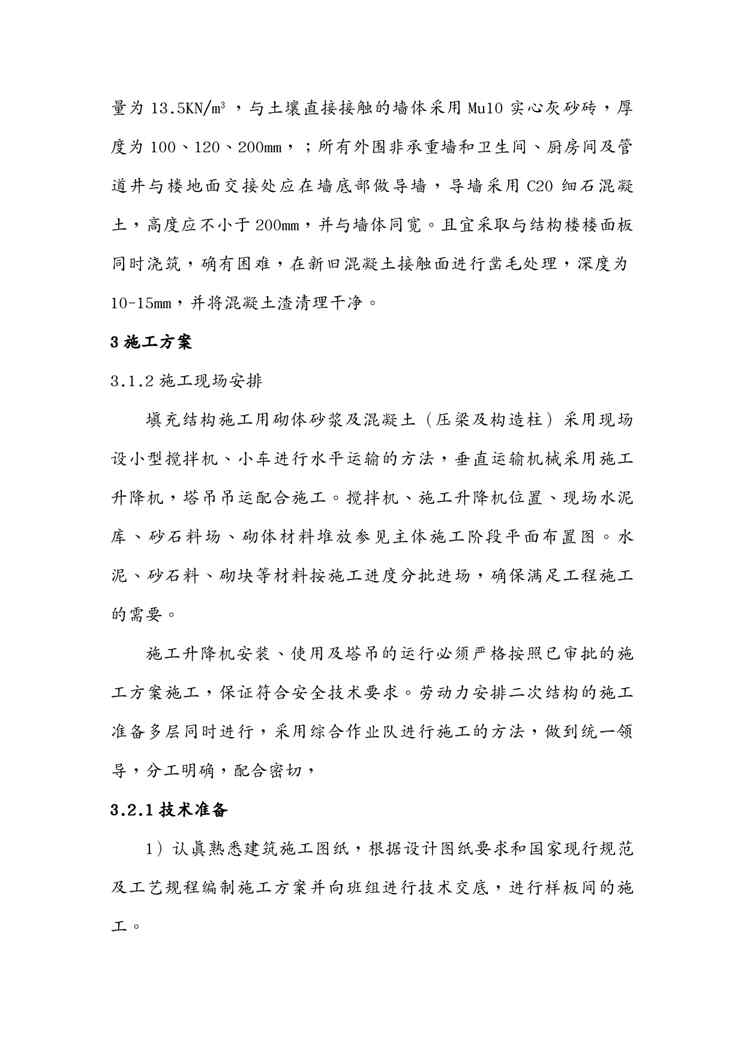 量为 13.5KN/m³，与土壤直接接触的墙体采用 Mu10 实心灰砂砖，厚度为 100、120、200mm，；所有外围非承重墙和卫生间、厨房间及管道井与楼地面交接处应在墙底部做导墙，导墙采用 C20 细石混凝土，高度应不小于 200mm，并与墙体同宽。且宜采取与结构楼楼面板同时浇筑，确有困难，在新旧混凝土接触面进行凿毛处理，深度为 10-15mm，并将混凝土渣清理干净。

3 施工方案

3.1.2 施工现场安排

填充结构施工用砌体砂浆及混凝土（压梁及构造柱）采用现场设小型搅拌机、小车进行水平运输的方法，垂直运输机械采用施工升降机，塔吊吊运配合施工。搅拌机、施工升降机位置、现场水泥库、砂石料场、砌体材料堆放参见主体施工阶段平面布置图。水泥、砂石料、砌块等材料按施工进度分批进场，确保满足工程施工的需要。

施工升降机安装、使用及塔吊的运行必须严格按照已审批的施工方案施工，保证符合安全技术要求。劳动力安排二次结构的施工准备多层同时进行，采用综合作业队进行施工的方法，做到统一领导，分工明确，配合密切，

3.2.1 技术准备

1）认真熟悉建筑施工图纸，根据设计图纸要求和国家现行规范及工艺规程编制施工方案并向班组进行技术交底，进行样板间的施工。